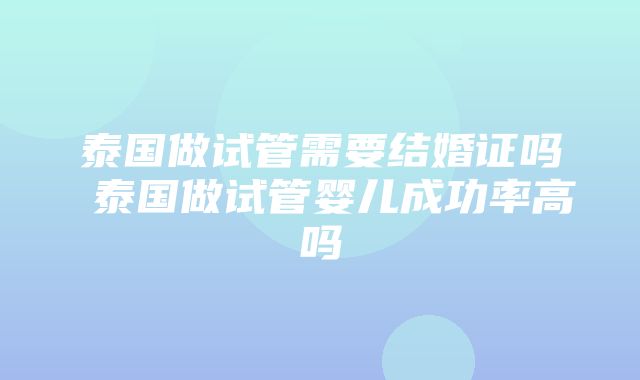 泰国做试管需要结婚证吗 泰国做试管婴儿成功率高吗